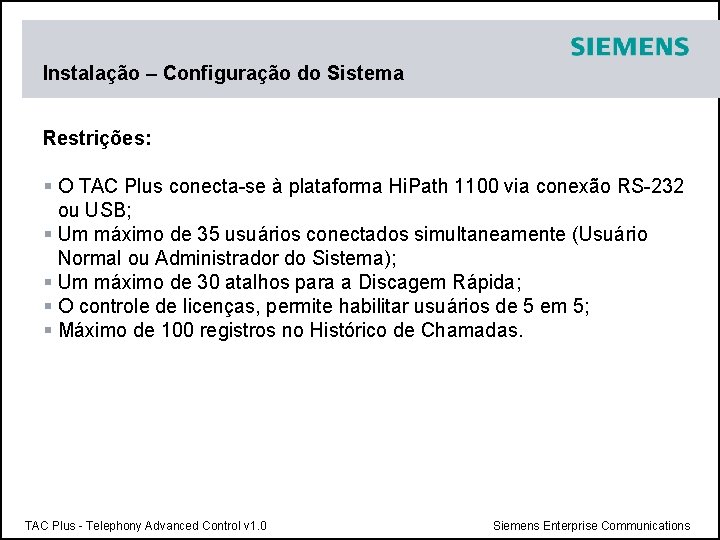 SIEMENS

Instalação – Configuração do Sistema

Restrições:

▪ O TAC Plus conecta-se à plataforma HiPath 1100 via conexão RS-232 ou USB;
▪ Um máximo de 35 usuários conectados simultaneamente (Usuário Normal ou Administrador do Sistema);
▪ Um máximo de 30 atalhos para a Discagem Rápida;
▪ O controle de licenças, permite habilitar usuários de 5 em 5;
▪ Máximo de 100 registros no Histórico de Chamadas.

TAC Plus - Telephony Advanced Control v1.0

Siemens Enterprise Communications